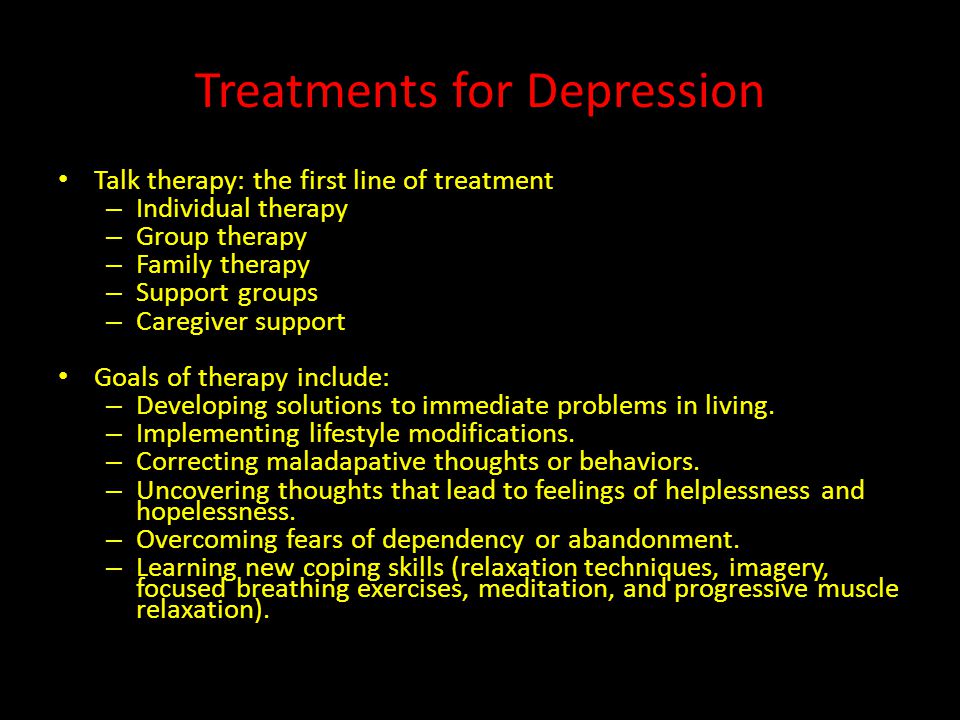 Treatments for Depression

• Talk therapy: the first line of treatment
– Individual therapy
– Group therapy
– Family therapy
– Support groups
– Caregiver support

• Goals of therapy include:
– Developing solutions to immediate problems in living.
– Implementing lifestyle modifications.
– Correcting maladapative thoughts or behaviors.
– Uncovering thoughts that lead to feelings of helplessness and hopelessness.
– Overcoming fears of dependency or abandonment.
– Learning new coping skills (relaxation techniques, imagery, focused breathing exercises, meditation, and progressive muscle relaxation).